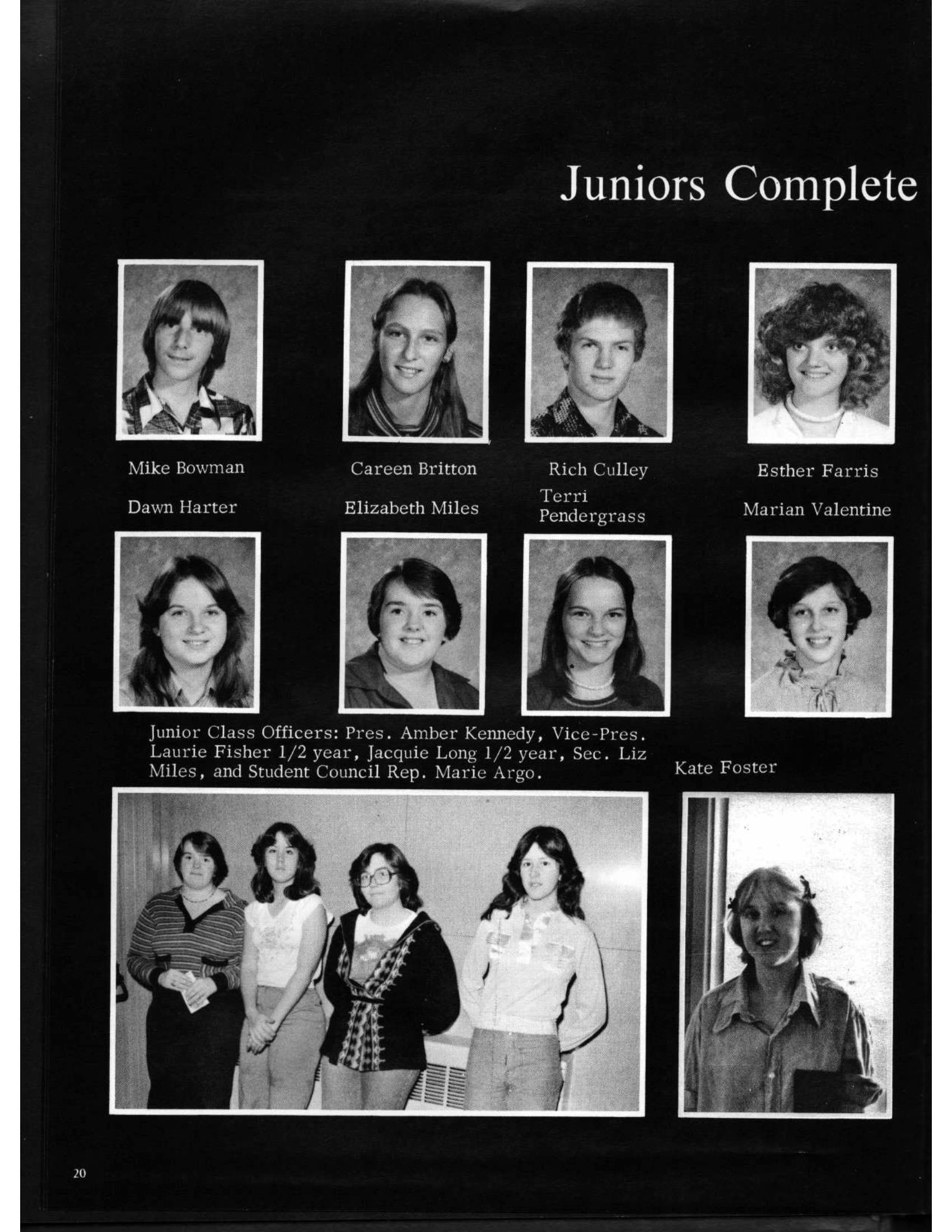 Juniors Complete

Mike Bowman

Careen Britton

Rich Culley

Esther Farris

Dawn Harter

Elizabeth Miles

Terri Pendergrass

Marian Valentine

Junior Class Officers: Pres. Amber Kennedy, Vice-Pres. Laurie Fisher 1/2 year, Jacquie Long 1/2 year, Sec. Liz Miles, and Student Council Rep. Marie Argo.

Kate Foster

20